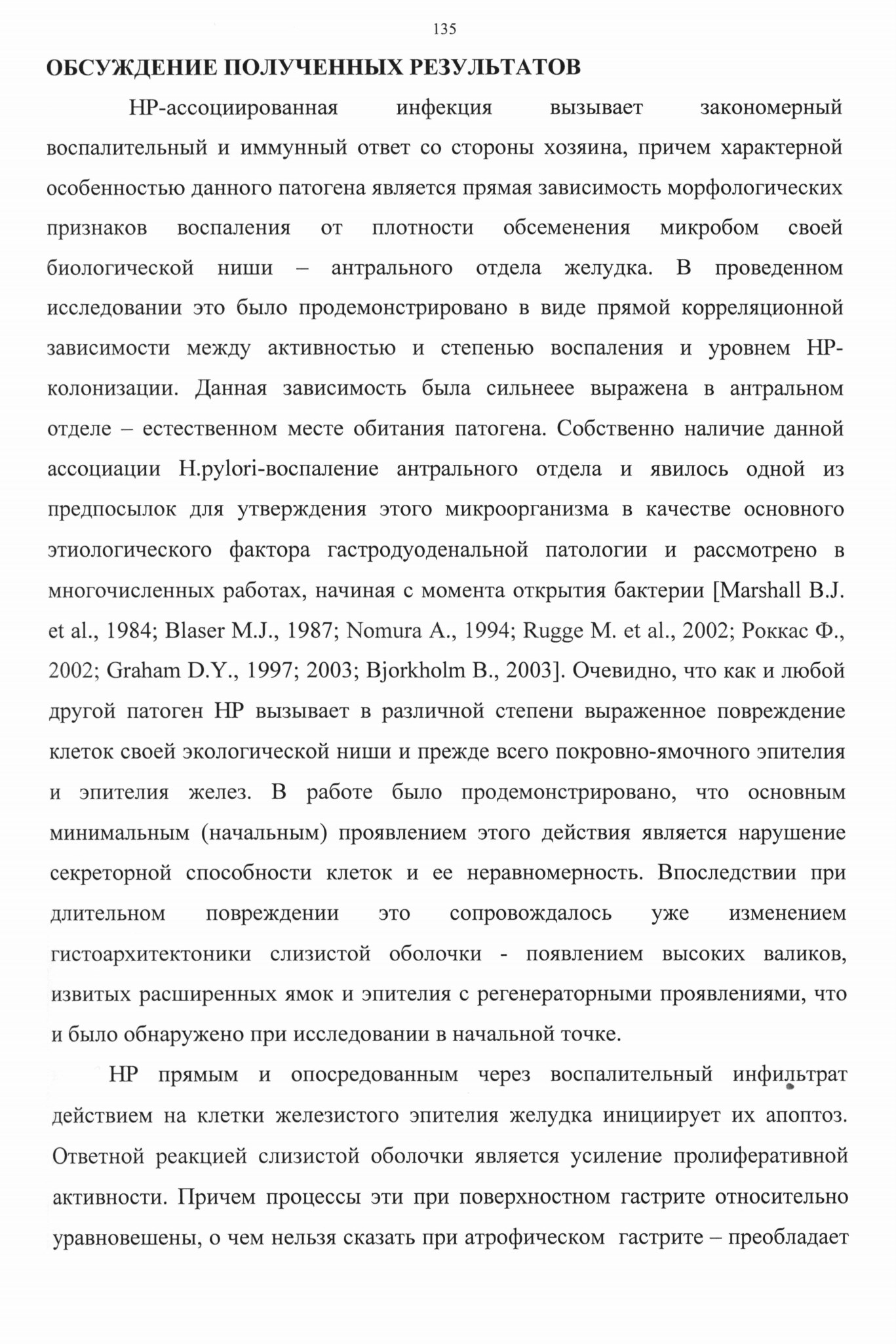 135

ОБСУЖДЕНИЕ ПОЛУЧЕННЫХ РЕЗУЛЬТАТОВ

НР-ассоциированная инфекция вызывает закономерный воспалительный и иммунный ответ со стороны хозяина, причем характерной особенностью данного патогена является прямая зависимость морфологических признаков воспаления от плотности обсеменения микробом своей биологической ниши – антрального отдела желудка. В проведенном исследовании это было продемонстрировано в виде прямой корреляционной зависимости между активностью и степенью воспаления и уровнем НР-колонизации. Данная зависимость была сильнеее выражена в антральном отделе – естественном месте обитания патогена. Собственно наличие данной ассоциации H.pylori-воспаление антрального отдела и явилось одной из предпосылок для утверждения этого микроорганизма в качестве основного этиологического фактора гастродуоденальной патологии и рассмотрено в многочисленных работах, начиная с момента открытия бактерии [Marshall B.J. et al., 1984; Blaser M.J., 1987; Nomura A., 1994; Rugge M. et al., 2002; Роккас Ф., 2002; Graham D.Y., 1997; 2003; Bjorkholm B., 2003]. Очевидно, что как и любой другой патоген НР вызывает в различной степени выраженное повреждение клеток своей экологической ниши и прежде всего покровно-ямочного эпителия и эпителия желез. В работе было продемонстрировано, что основным минимальным (начальным) проявлением этого действия является нарушение секреторной способности клеток и ее неравномерность. Впоследствии при длительном повреждении это сопровождалось уже изменением гистоархитектоники слизистой оболочки - появлением высоких валиков, извитых расширенных ямок и эпителия с регенераторными проявлениями, что и было обнаружено при исследовании в начальной точке.

НР прямым и опосредованным через воспалительный инфильтрат действием на клетки железистого эпителия желудка инициирует их апоптоз. Ответной реакцией слизистой оболочки является усиление пролиферативной активности. Причем процессы эти при поверхностном гастрите относительно уравновешены, о чем нельзя сказать при атрофическом гастрите – преобладает